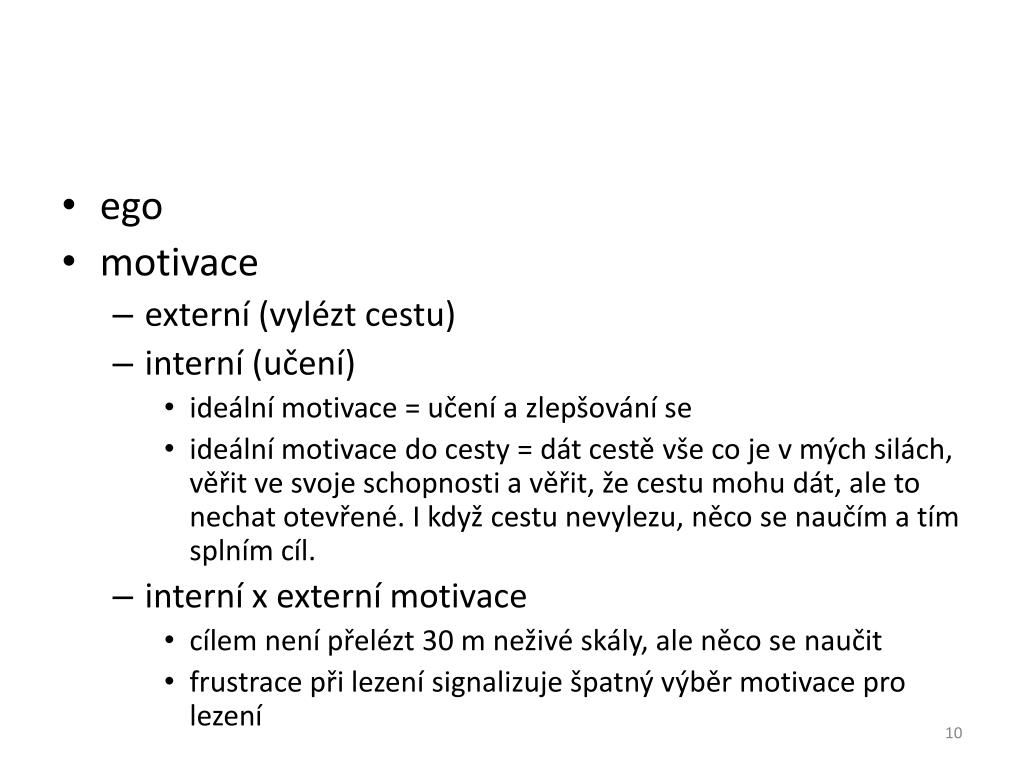 • ego
• motivace
– externí (vylézt cestu)
– interní (učení)
• ideální motivace = učení a zlepšování se
• ideální motivace do cesty = dát cestě vše co je v mých silách, věřit ve svoje schopnosti a věřit, že cestu mohu dát, ale to nechat otevřené. I když cestu nevylezu, něco se naučím a tím splním cíl.
– interní x externí motivace
• cílem není přelézt 30 m neživé skály, ale něco se naučit
• frustrace při lezení signalizuje špatný výběr motivace pro lezení

10